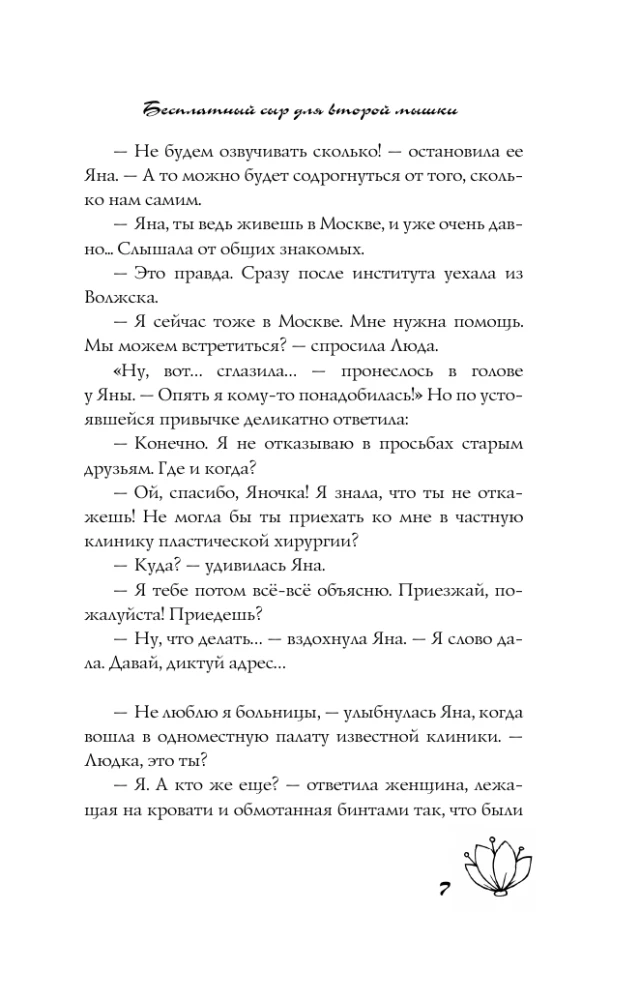 Бесплатный сыр для второй мышки

— Не будем озвучивать сколько! — остановила ее Яна. — А то можно будет содрогнуться от того, сколько нам самим.

— Яна, ты ведь живешь в Москве, и уже очень давно... Слышала от общих знакомых.

— Это правда. Сразу после института уехала из Волжска.

— Я сейчас тоже в Москве. Мне нужна помощь. Мы можем встретиться? — спросила Люда.

«Ну, вот... сглазила... — пронеслось в голове у Яны. — Опять я кому-то понадобилась!» Но по устоявшейся привычке деликатно ответила:

— Конечно. Я не отказываю в просьбах старым друзьям. Где и когда?

— Ой, спасибо, Яночка! Я знала, что ты не откажешь! Не могла бы ты приехать ко мне в частную клинику пластической хирургии?

— Куда? — удивилась Яна.

— Я тебе потом всё-всё объясню. Приезжай, пожалуйста! Приедешь?

— Ну, что делать... — вздохнула Яна. — Я слово дала. Давай, диктуй адрес...

— Не люблю я больницы, — улыбнулась Яна, когда вошла в одноместную палату известной клиники. — Людка, это ты?

— Я. А кто же еще? — ответила женщина, лежащая на кровати и обмотанная бинтами так, что были

7